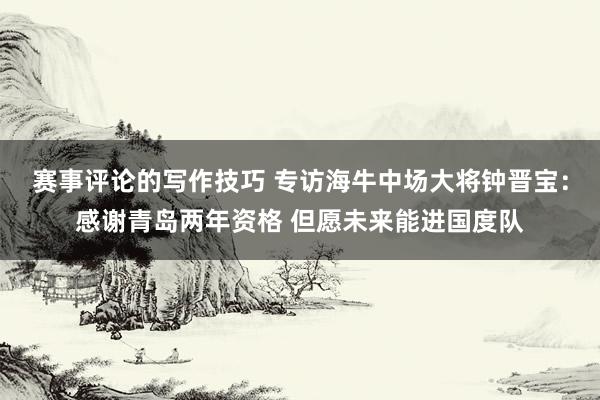 赛事评论的写作技巧 专访海牛中场大将钟晋宝：感谢青岛两年资格 但愿未来能进国度队